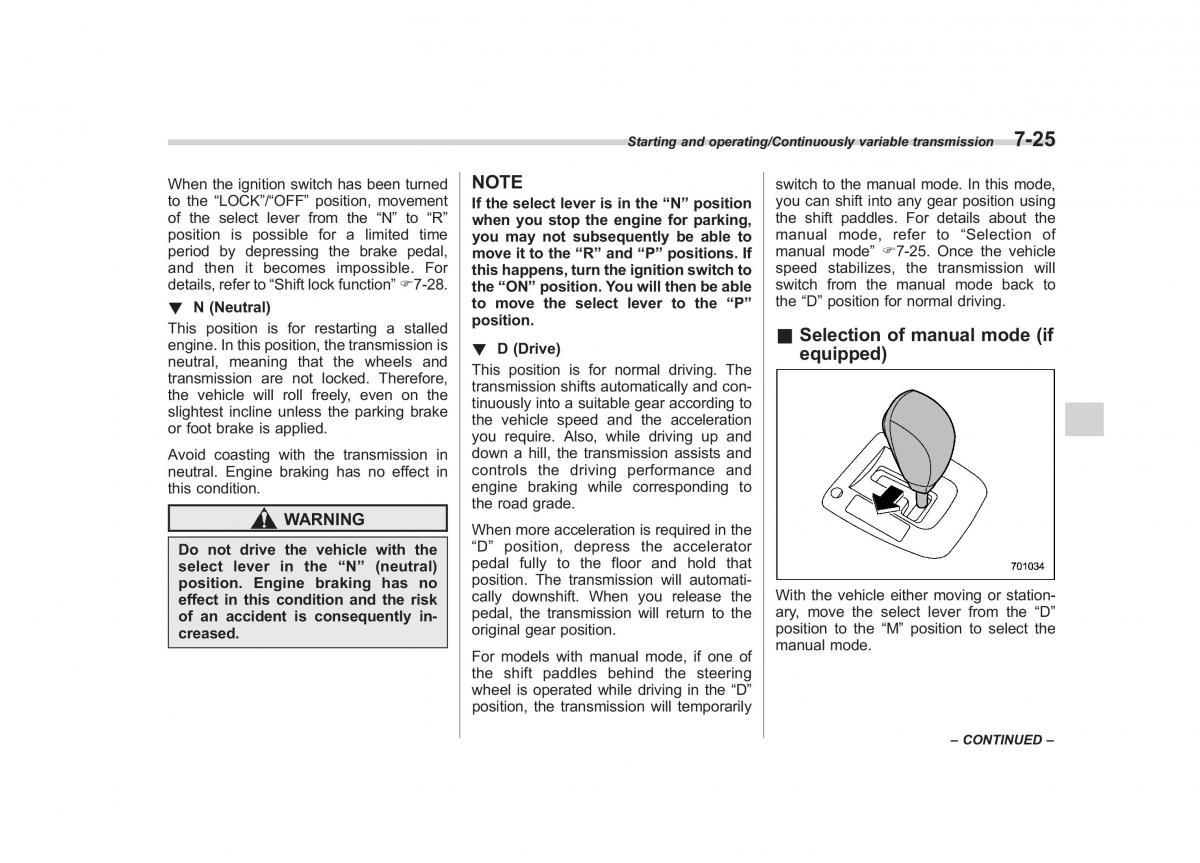 Starting and operating/Continuously variable transmission 7-25

When the ignition switch has been turned to the “LOCK”/“OFF” position, movement of the select lever from the “N” to “R” position is possible for a limited time period by depressing the brake pedal, and then it becomes impossible. For details, refer to “Shift lock function” ☞7-28.

▼ N (Neutral)

This position is for restarting a stalled engine. In this position, the transmission is neutral, meaning that the wheels and transmission are not locked. Therefore, the vehicle will roll freely, even on the slightest incline unless the parking brake or foot brake is applied.

Avoid coasting with the transmission in neutral. Engine braking has no effect in this condition.

WARNING

Do not drive the vehicle with the select lever in the “N” (neutral) position. Engine braking has no effect in this condition and the risk of an accident is consequently increased.

NOTE

If the select lever is in the “N” position when you stop the engine for parking, you may not subsequently be able to move it to the “R” and “P” positions. If this happens, turn the ignition switch to the “ON” position. You will then be able to move the select lever to the “P” position.

▼ D (Drive)

This position is for normal driving. The transmission shifts automatically and continuously into a suitable gear according to the vehicle speed and the acceleration you require. Also, while driving up and down a hill, the transmission assists and controls the driving performance and engine braking while corresponding to the road grade.

When more acceleration is required in the “D” position, depress the accelerator pedal fully to the floor and hold that position. The transmission will automatically downshift. When you release the pedal, the transmission will return to the original gear position.

For models with manual mode, if one of the shift paddles behind the steering wheel is operated while driving in the “D” position, the transmission will temporarily switch to the manual mode. In this mode, you can shift into any gear position using the shift paddles. For details about the manual mode, refer to “Selection of manual mode” ☞7-25. Once the vehicle speed stabilizes, the transmission will switch from the manual mode back to the “D” position for normal driving.

■ Selection of manual mode (if equipped)

701034

With the vehicle either moving or stationary, move the select lever from the “D” position to the “M” position to select the manual mode.

– CONTINUED –